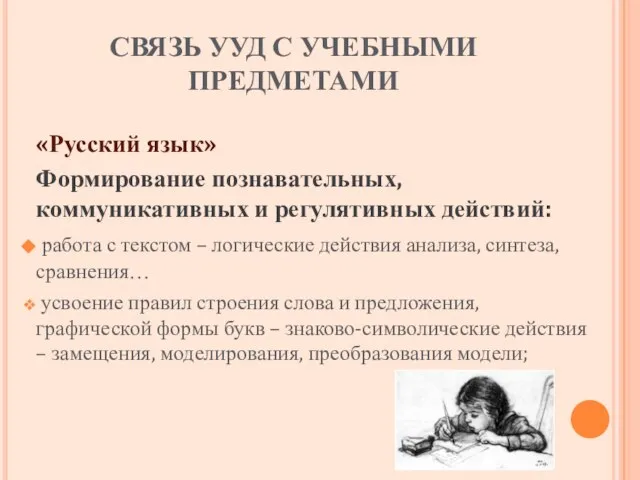 СВЯЗЬ УУД С УЧЕБНЫМИ ПРЕДМЕТАМИ

«Русский язык»

Формирование познавательных, коммуникативных и регулятивных действий:

работа с текстом – логические действия анализа, синтеза, сравнения…

усвоение правил строения слова и предложения, графической формы букв – знаково-символические действия – замещения, моделирования, преобразования модели;